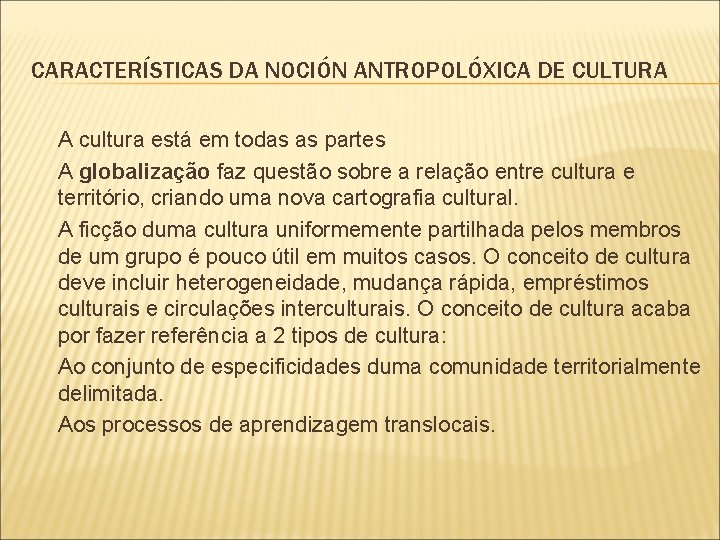 CARACTERÍSTICAS DA NOCIÓN ANTROPOLÓXICA DE CULTURA

A cultura está em todas as partes

A globalização faz questão sobre a relação entre cultura e território, criando uma nova cartografia cultural.

A ficção duma cultura uniformemente partilhada pelos membros de um grupo é pouco útil em muitos casos. O conceito de cultura deve incluir heterogeneidade, mudança rápida, empréstimos culturais e circulações interculturais. O conceito de cultura acaba por fazer referência a 2 tipos de cultura:

Ao conjunto de especificidades duma comunidade territorialmente delimitada.

Aos processos de aprendizagem translocais.